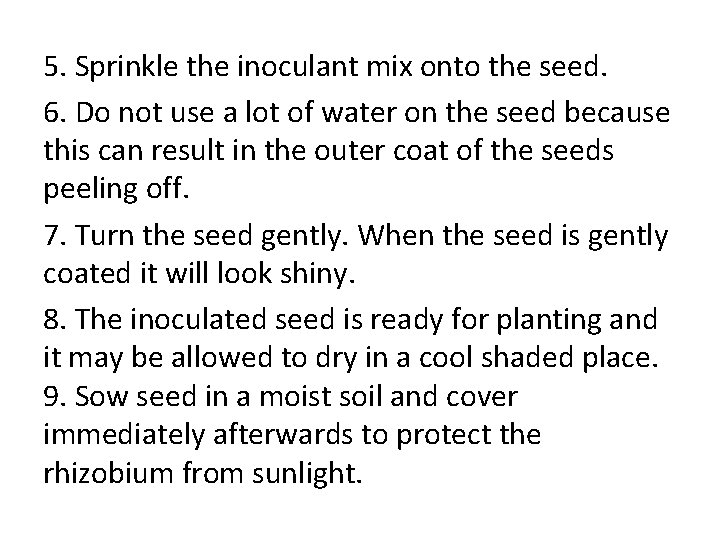 5. Sprinkle the inoculant mix onto the seed.

6. Do not use a lot of water on the seed because this can result in the outer coat of the seeds peeling off.

7. Turn the seed gently. When the seed is gently coated it will look shiny.

8. The inoculated seed is ready for planting and it may be allowed to dry in a cool shaded place.

9. Sow seed in a moist soil and cover immediately afterwards to protect the rhizobium from sunlight.